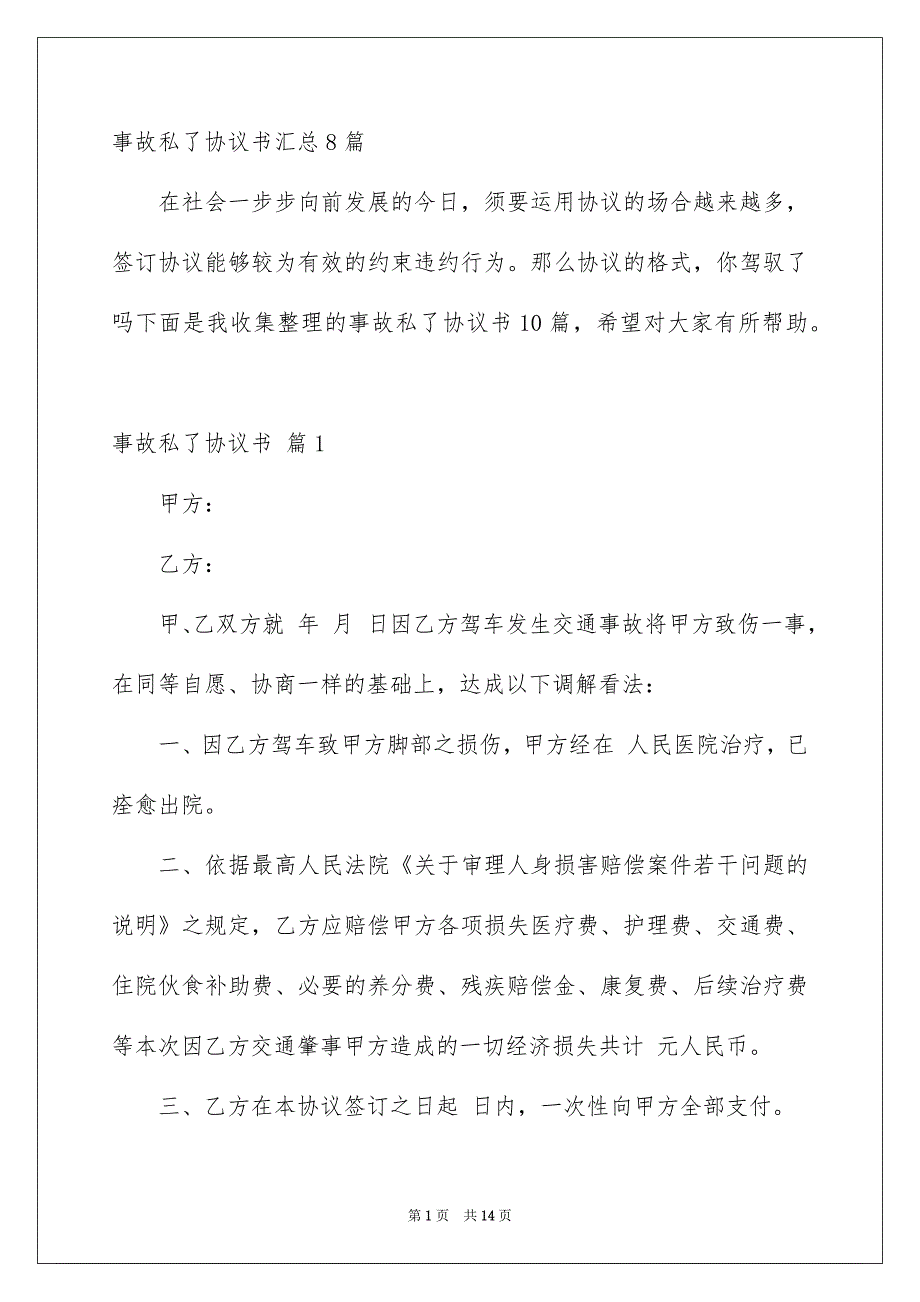 事故私了协议书汇总8篇

在社会一步步向前发展的今日，须要运用协议的场合越来越多，签订协议能够较为有效的约束违约行为。那么协议的格式，你驾驭了吗下面是我收集整理的事故私了协议书10篇，希望对大家有所帮助。

事故私了协议书 篇1

甲方：

乙方：

甲、乙双方就 年 月 日因乙方驾车发生交通事故将甲方致伤一事，在同等自愿、协商一样的基础上，达成以下调解看法：

一、因乙方驾车致甲方脚部之损伤，甲方经在 人民医院治疗，已痊愈出院。

二、依据最高人民法院《关于审理人身损害赔偿案件若干问题的说明》之规定，乙方应赔偿甲方各项损失医疗费、护理费、交通费、住院伙食补助费、必要的养分费、残疾赔偿金、康复费、后续治疗费等本次因乙方交通肇事甲方造成的一切经济损失共计 元人民币。

三、乙方在本协议签订之日起 日内，一次性向甲方全部支付。

第1页 共14页